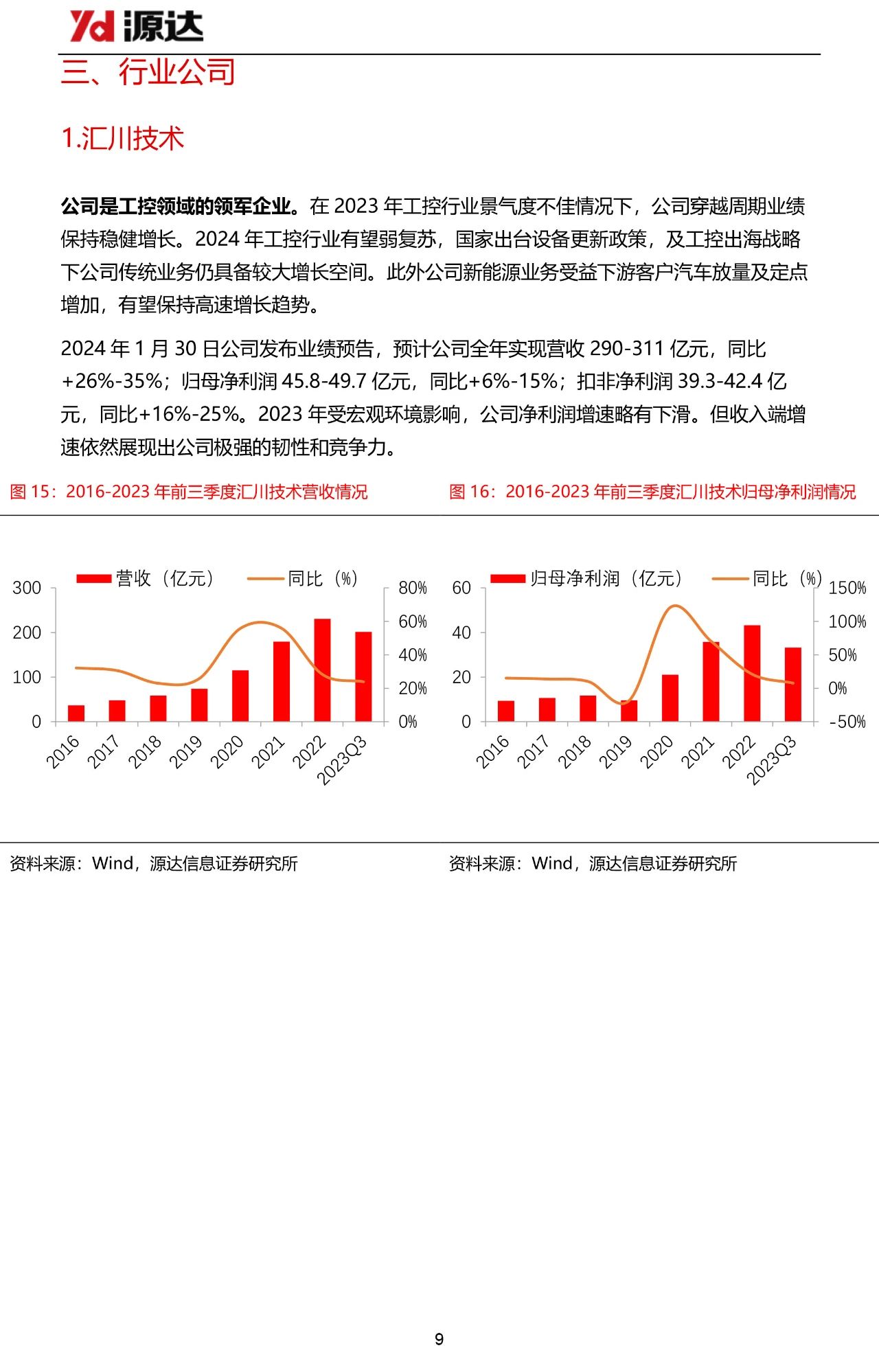 Yd 源达

三、行业公司

1.汇川技术

公司是工控领域的领军企业。在 2023 年工控行业景气度不佳情况下，公司穿越周期业绩保持稳健增长。2024 年工控行业有望弱复苏，国家出台设备更新政策，及工控出海战略下公司传统业务仍具备较大增长空间。此外公司新能源业务受益下游客户汽车放量及定点增加，有望保持高速增长趋势。

2024 年 1 月 30 日公司发布业绩预告，预计公司全年实现营收 290-311 亿元，同比+26%-35%；归母净利润 45.8-49.7 亿元，同比+6%-15%；扣非净利润 39.3-42.4 亿元，同比+16%-25%。2023 年受宏观环境影响，公司净利润增速略有下滑。但收入端增速依然展现出公司极强的韧性和竞争力。

图 15：2016-2023 年前三季度汇川技术营收情况

营收（亿元） 同比（%）

300 200 100 0

80% 60% 40% 20% 0%

2016 2017 2018 2019 2020 2021 2022 2023Q3

资料来源：Wind，源达信息证券研究所

图 16：2016-2023 年前三季度汇川技术归母净利润情况

归母净利润（亿元） 同比（%）

60 40 20 0

150% 100% 50% 0% -50%

2016 2017 2018 2019 2020 2021 2022 2023Q3

资料来源：Wind，源达信息证券研究所

9